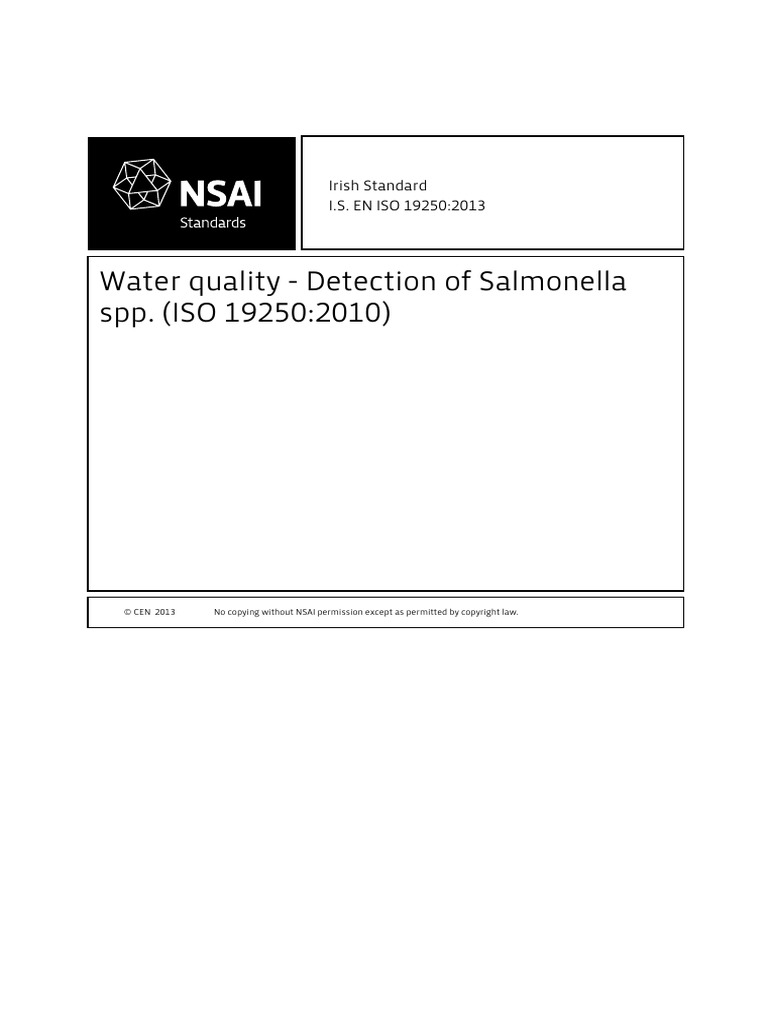 NSAI
Standards

Irish Standard
I.S. EN ISO 19250:2013

Water quality - Detection of Salmonella spp. (ISO 19250:2010)

© CEN 2013 No copying without NSAI permission except as permitted by copyright law.